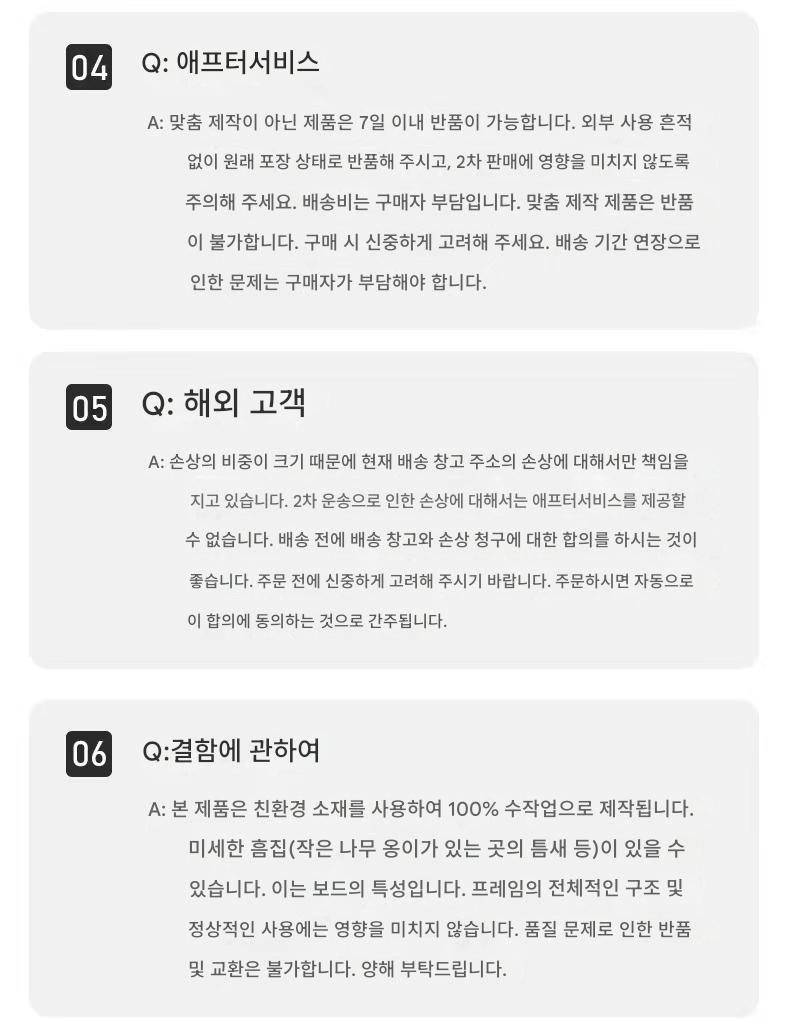 04

Q: 애프터서비스

A: 맞춤 제작이 아닌 제품은 7일 이내 반품이 가능합니다. 외부 사용 흔적 없이 원래 포장 상태로 반품해 주시고, 2차 판매에 영향을 미치지 않도록 주의해 주세요. 배송비는 구매자 부담입니다. 맞춤 제작 제품은 반품이 불가합니다. 구매 시 신중하게 고려해 주세요. 배송 기간 연장으로 인한 문제는 구매자가 부담해야 합니다.

05

Q: 해외 고객

A: 손상의 비중이 크기 때문에 현재 배송 창고 주소의 손상에 대해서만 책임을 지고 있습니다. 2차 운송으로 인한 손상에 대해서는 애프터서비스를 제공할 수 없습니다. 배송 전에 배송 창고와 손상 청구에 대한 합의를 하시는 것이 좋습니다. 주문 전에 신중하게 고려해 주시기 바랍니다. 주문하시면 자동으로 이 합의에 동의하는 것으로 간주됩니다.

06

Q:결함에 관하여

A: 본 제품은 친환경 소재를 사용하여 100% 수작업으로 제작됩니다. 미세한 흠집(작은 나무 옹이가 있는 곳의 틈새 등)이 있을 수 있습니다. 이는 보드의 특성입니다. 프레임의 전체적인 구조 및 정상적인 사용에는 영향을 미치지 않습니다. 품질 문제로 인한 반품 및 교환은 불가합니다. 양해 부탁드립니다.